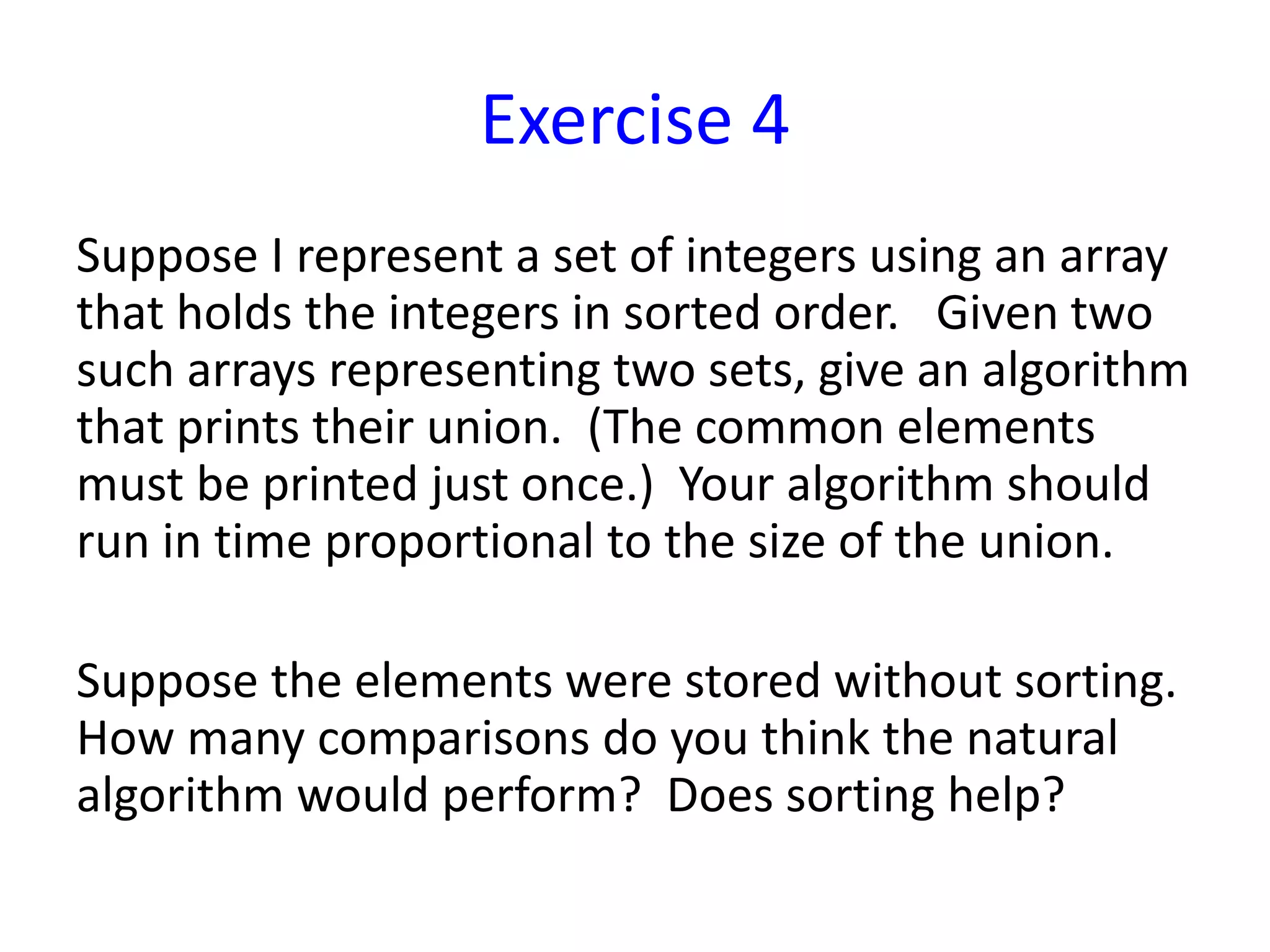 Exercise 4

Suppose I represent a set of integers using an array that holds the integers in sorted order. Given two such arrays representing two sets, give an algorithm that prints their union. (The common elements must be printed just once.) Your algorithm should run in time proportional to the size of the union.

Suppose the elements were stored without sorting. How many comparisons do you think the natural algorithm would perform? Does sorting help?